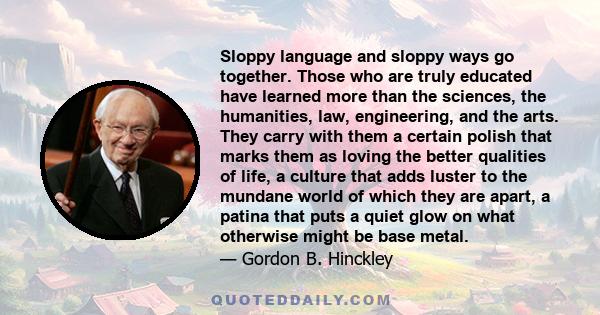 Sloppy language and sloppy ways go together. Those who are truly educated have learned more than the sciences, the humanities, law, engineering, and the arts. They carry with them a certain polish that marks them as loving the better qualities of life, a culture that adds luster to the mundane world of which they are apart, a patina that puts a quiet glow on what otherwise might be base metal.
— Gordon B. Hinckley

QUOTEDDAILY.COM